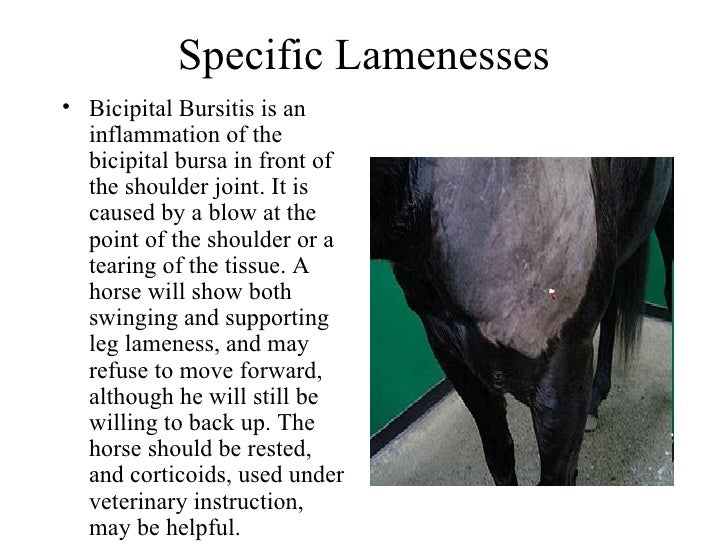 Specific Lamenesses

• Bicipital Bursitis is an inflammation of the bicipital bursa in front of the shoulder joint. It is caused by a blow at the point of the shoulder or a tearing of the tissue. A horse will show both swinging and supporting leg lameness, and may refuse to move forward, although he will still be willing to back up. The horse should be rested, and corticoids, used under veterinary instruction, may be helpful.